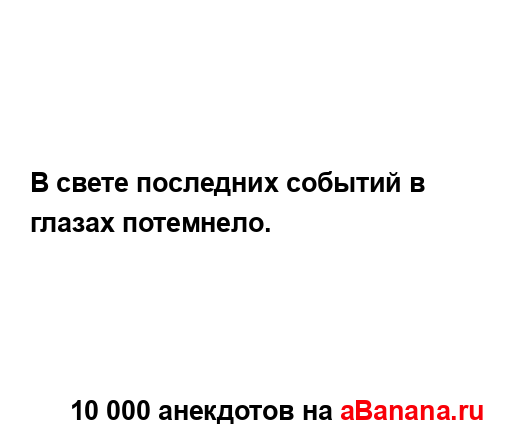 В свете последних событий в глазах потемнело.

10 000 анекдотов на aBanana.ru